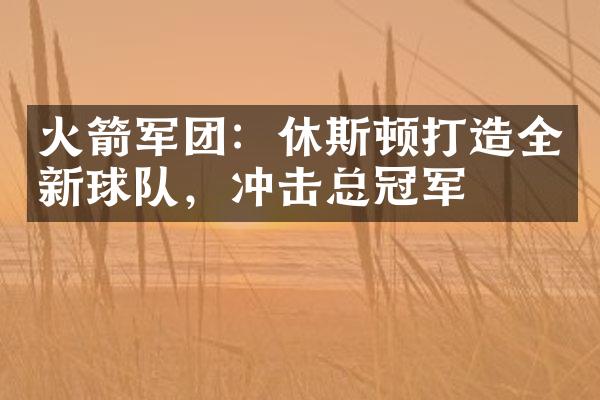 火箭军团：休斯顿打造全新球队，冲击总冠军